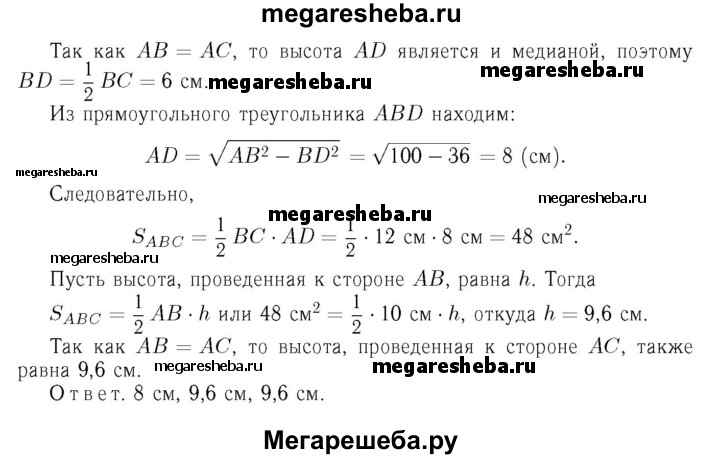 megaresheba.ru

Так как $AB = AC$, то высота $AD$ является и медианой, поэтому $BD = \frac{1}{2} BC = 6$ см. megaresheba.ru megaresheba.ru

Из прямоугольного треугольника $ABD$ находим:

$AD = \sqrt{AB^2 - BD^2} = \sqrt{100 - 36} = 8$ (см).

megaresheba.ru

Следовательно, megaresheba.ru

megaresheba.ru

$S_{ABC} = \frac{1}{2} BC \cdot AD = \frac{1}{2} \cdot 12$ см $\cdot 8$ см $= 48$ см$^2$.

megaresheba.ru

Пусть высота, проведенная к стороне $AB$, равна $h$. Тогда $S_{ABC} = \frac{1}{2} AB \cdot h$ или $48$ см$^2 = \frac{1}{2} \cdot 10$ см $\cdot h$, откуда $h = 9{,}6$ см.

Так как $AB = AC$, то высота, проведенная к стороне $AC$, также равна 9,6 см. megaresheba.ru megaresheba.ru

Ответ. 8 см, 9,6 см, 9,6 см.

Мегарешеба.ру